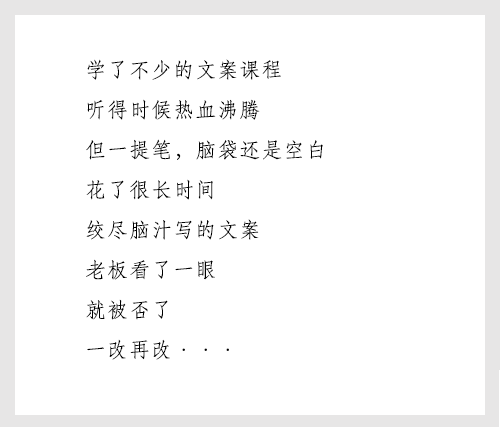 学了不少的文案课程

听得时候热血沸腾

但一提笔，脑袋还是空白

花了很长时间

绞尽脑汁写的文案

老板看了一眼

就被否了

一改再改···